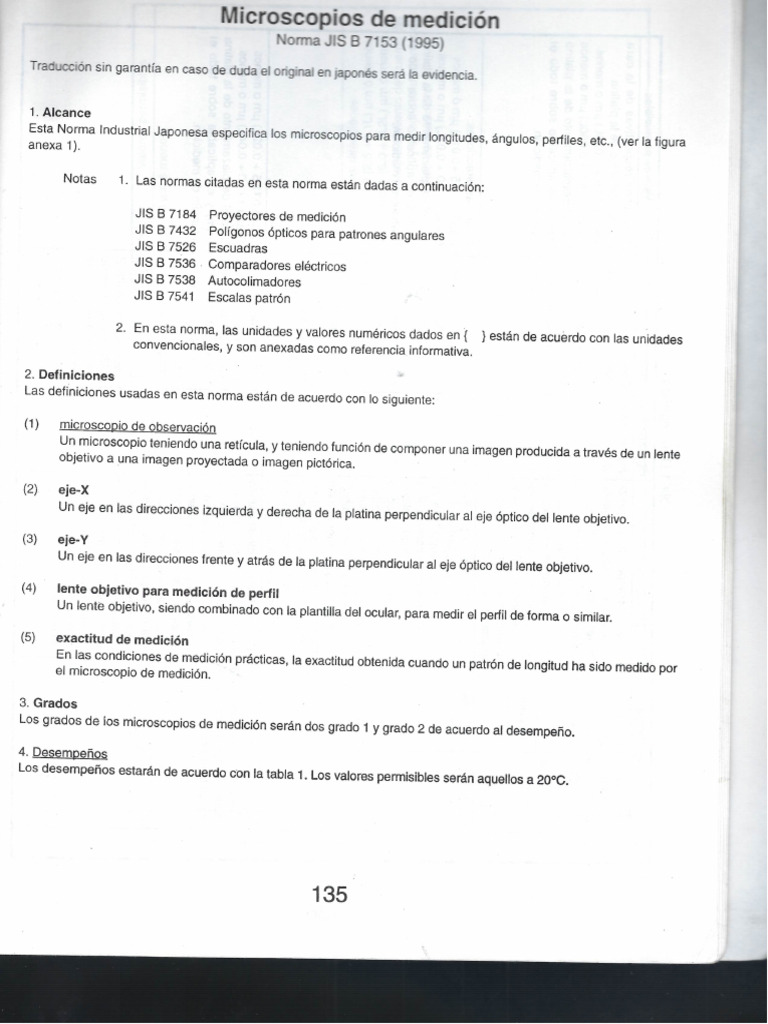 Microscopios de medición
Norma JIS B 7153 (1995)

Traducción sin garantía en caso de duda el original en japonés será la evidencia.

1. Alcance
Esta Norma Industrial Japonesa especifica los microscopios para medir longitudes, ángulos, perfiles, etc., (ver la figura anexa 1).

Notas 1. Las normas citadas en esta norma están dadas a continuación:

JIS B 7184 Proyectores de medición
JIS B 7432 Polígonos ópticos para patrones angulares
JIS B 7526 Escuadras
JIS B 7536 Comparadores eléctricos
JIS B 7538 Autocolimadores
JIS B 7541 Escalas patrón

2. En esta norma, las unidades y valores numéricos dados en { } están de acuerdo con las unidades convencionales, y son anexadas como referencia informativa.

2. Definiciones
Las definiciones usadas en esta norma están de acuerdo con lo siguiente:

(1) microscopio de observación
Un microscopio teniendo una retícula, y teniendo función de componer una imagen producida a través de un lente objetivo a una imagen proyectada o imagen pictórica.

(2) eje-X
Un eje en las direcciones izquierda y derecha de la platina perpendicular al eje óptico del lente objetivo.

(3) eje-Y
Un eje en las direcciones frente y atrás de la platina perpendicular al eje óptico del lente objetivo.

(4) lente objetivo para medición de perfil
Un lente objetivo, siendo combinado con la plantilla del ocular, para medir el perfil de forma o similar.

(5) exactitud de medición
En las condiciones de medición prácticas, la exactitud obtenida cuando un patrón de longitud ha sido medido por el microscopio de medición.

3. Grados
Los grados de los microscopios de medición serán dos grado 1 y grado 2 de acuerdo al desempeño.

4. Desempeños
Los desempeños estarán de acuerdo con la tabla 1. Los valores permisibles serán aquellos a 20°C.

135